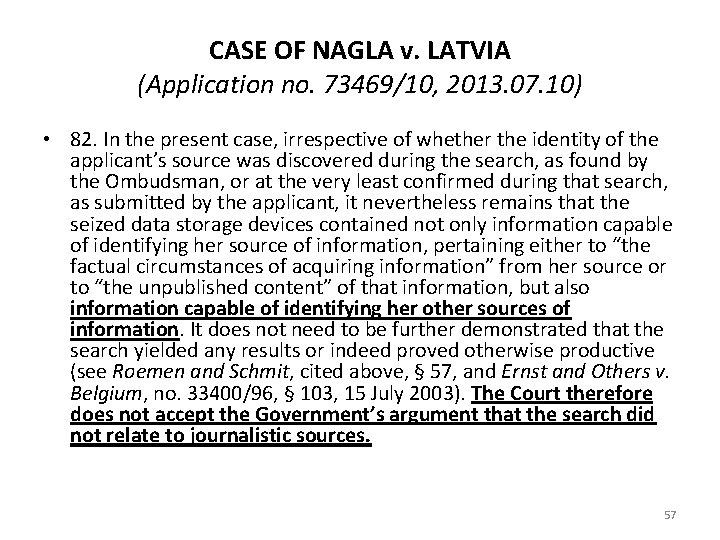 CASE OF NAGLA v. LATVIA
(Application no. 73469/10, 2013.07.10)

• 82. In the present case, irrespective of whether the identity of the applicant's source was discovered during the search, as found by the Ombudsman, or at the very least confirmed during that search, as submitted by the applicant, it nevertheless remains that the seized data storage devices contained not only information capable of identifying her source of information, pertaining either to "the factual circumstances of acquiring information" from her source or to "the unpublished content" of that information, but also information capable of identifying her other sources of information. It does not need to be further demonstrated that the search yielded any results or indeed proved otherwise productive (see Roemen and Schmit, cited above, § 57, and Ernst and Others v. Belgium, no. 33400/96, § 103, 15 July 2003). The Court therefore does not accept the Government's argument that the search did not relate to journalistic sources.

57